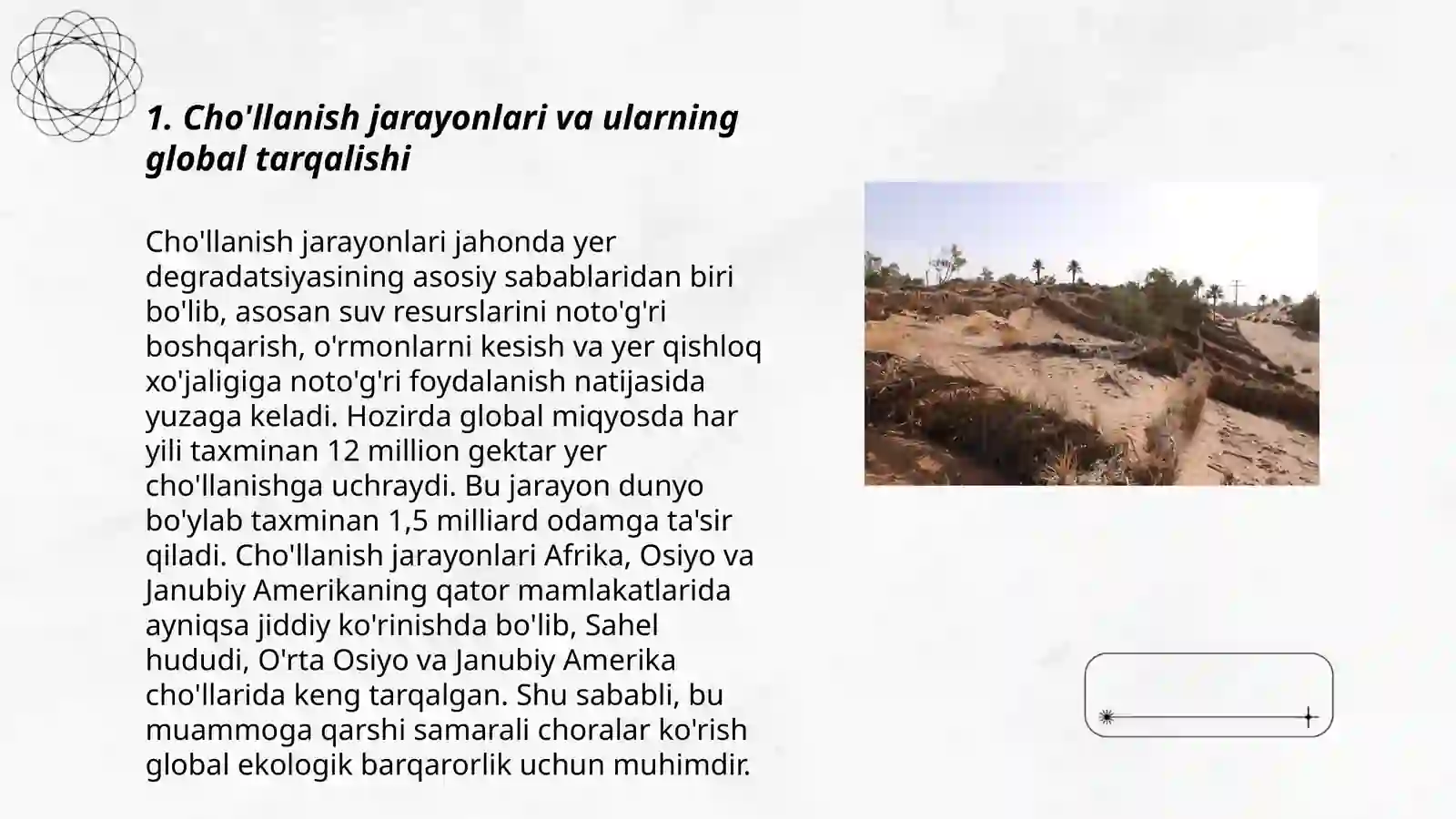 1. Cho'llanish jarayonlari va ularning global tarqalishi

Cho'llanish jarayonlari jahonda yer degradatsiyasining asosiy sabablaridan biri bo'lib, asosan suv resurslarini noto'g'ri boshqarish, o'rmonlarni kesish va yer qishloq xo'jaligiga noto'g'ri foydalanish natijasida yuzaga keladi. Hozirda global miqyosda har yili taxminan 12 million gektar yer cho'llanishga uchraydi. Bu jarayon dunyo bo'ylab taxminan 1,5 milliard odamga ta'sir qiladi. Cho'llanish jarayonlari Afrika, Osiyo va Janubiy Amerikaning qator mamlakatlarida ayniqsa jiddiy ko'rinishda bo'lib, Sahel hududi, O'rta Osiyo va Janubiy Amerika cho'llarida keng tarqalgan. Shu sababli, bu muammoga qarshi samarali choralar ko'rish global ekologik barqarorlik uchun muhimdir.